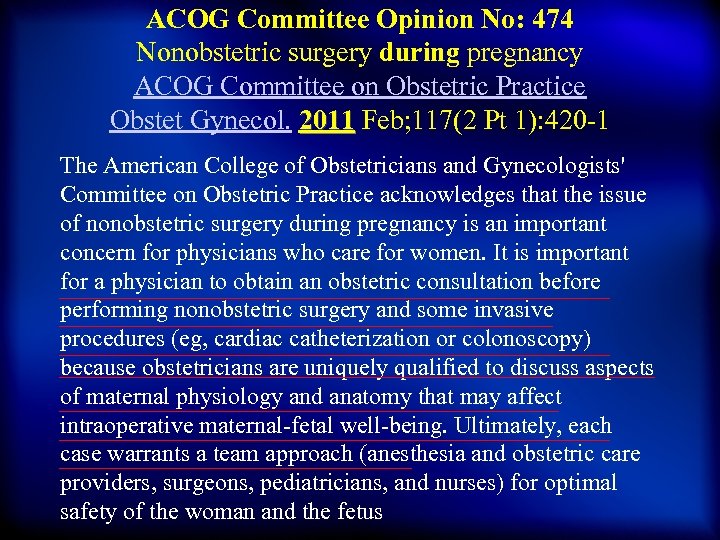 ACOG Committee Opinion No: 474
Nonobstetric surgery during pregnancy
ACOG Committee on Obstetric Practice
Obstet Gynecol. 2011 Feb;117(2 Pt 1):420-1

The American College of Obstetricians and Gynecologists' Committee on Obstetric Practice acknowledges that the issue of nonobstetric surgery during pregnancy is an important concern for physicians who care for women. It is important for a physician to obtain an obstetric consultation before performing nonobstetric surgery and some invasive procedures (eg, cardiac catheterization or colonoscopy) because obstetricians are uniquely qualified to discuss aspects of maternal physiology and anatomy that may affect intraoperative maternal-fetal well-being. Ultimately, each case warrants a team approach (anesthesia and obstetric care providers, surgeons, pediatricians, and nurses) for optimal safety of the woman and the fetus